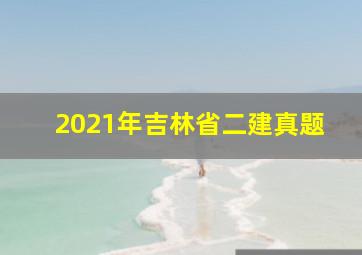 2021年吉林省二建真题